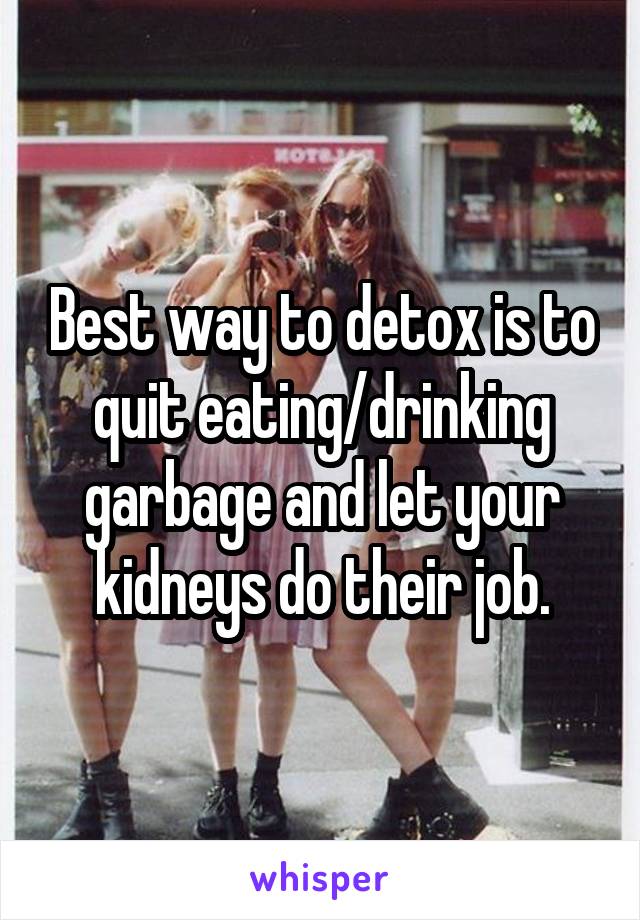 HOTEL

Best way to detox is to quit eating/drinking garbage and let your kidneys do their job.

whisper